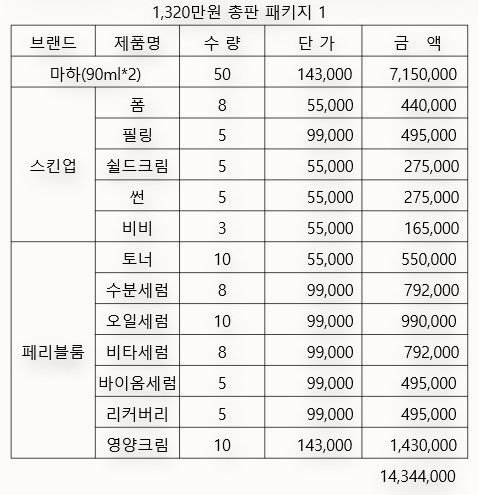 1,320만원 총판 패키지 1

| 브랜드 | 제품명 | 수 량 | 단 가 | 금 액 |
|---|---|---|---|---|
| 마하(90ml*2) | | 50 | 143,000 | 7,150,000 |
| 스킨업 | 폼 | 8 | 55,000 | 440,000 |
| | 필링 | 5 | 99,000 | 495,000 |
| | 쉴드크림 | 5 | 55,000 | 275,000 |
| | 썬 | 5 | 55,000 | 275,000 |
| | 비비 | 3 | 55,000 | 165,000 |
| 페리블룸 | 토너 | 10 | 55,000 | 550,000 |
| | 수분세럼 | 8 | 99,000 | 792,000 |
| | 오일세럼 | 10 | 99,000 | 990,000 |
| | 비타세럼 | 8 | 99,000 | 792,000 |
| | 바이옴세럼 | 5 | 99,000 | 495,000 |
| | 리커버리 | 5 | 99,000 | 495,000 |
| | 영양크림 | 10 | 143,000 | 1,430,000 |

14,344,000